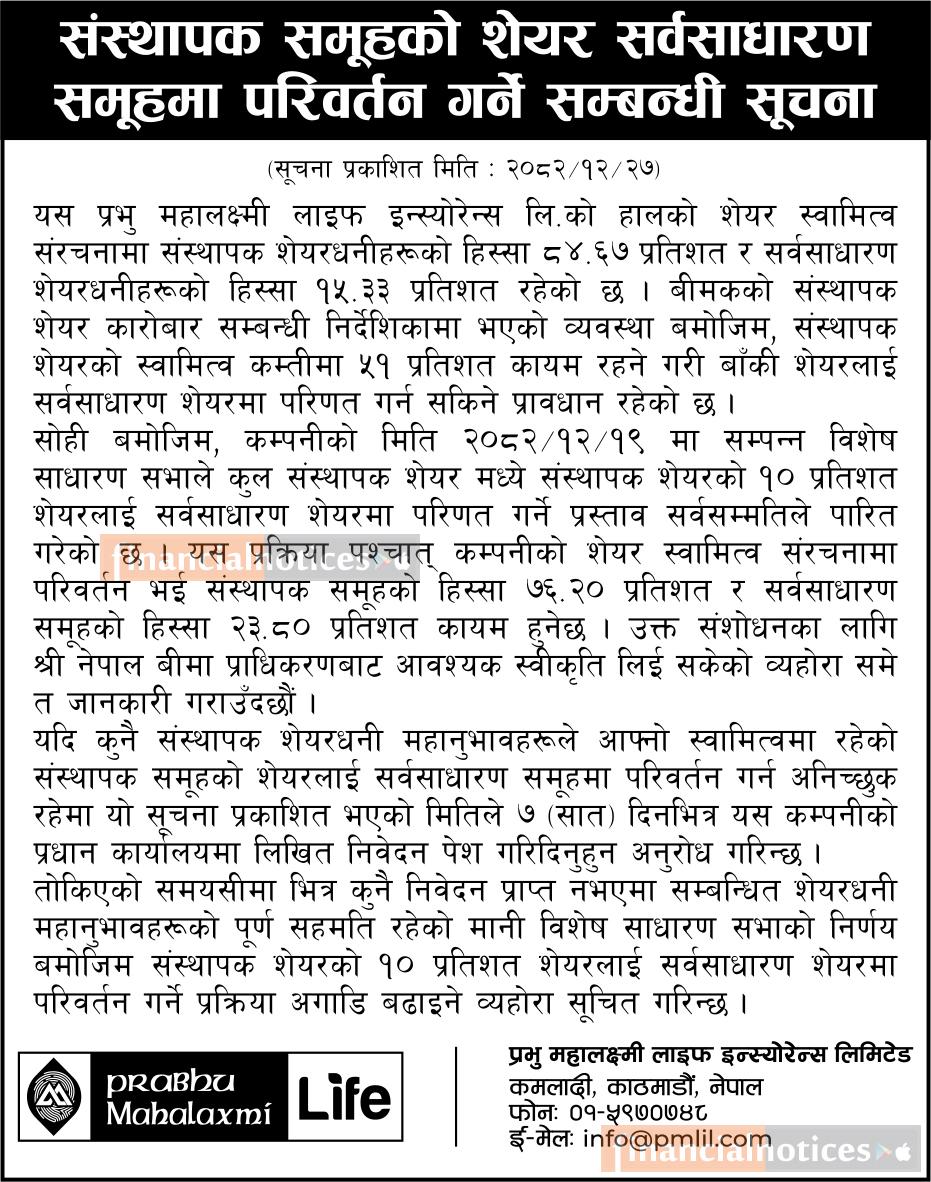 संस्थापक समूहको शेयर सर्वसाधारण समूहमा परिवर्तन गर्ने सम्बन्धी सूचना

(सूचना प्रकाशित मिति : २०८२/१२/२७)

यस प्रभु महालक्ष्मी लाइफ इन्स्योरेन्स लि.को हालको शेयर स्वामित्व संरचनामा संस्थापक शेयरधनीहरूको हिस्सा ८४.६७ प्रतिशत र सर्वसाधारण शेयरधनीहरूको हिस्सा १५.३३ प्रतिशत रहेको छ । बीमकको संस्थापक शेयर कारोबार सम्बन्धी निर्देशिकामा भएको व्यवस्था बमोजिम, संस्थापक शेयरको स्वामित्व कम्तीमा ५१ प्रतिशत कायम रहने गरी बाँकी शेयरलाई सर्वसाधारण शेयरमा परिणत गर्न सकिने प्रावधान रहेको छ ।

सोही बमोजिम, कम्पनीको मिति २०८२/१२/१९ मा सम्पन्न विशेष साधारण सभाले कुल संस्थापक शेयर मध्ये संस्थापक शेयरको १० प्रतिशत शेयरलाई सर्वसाधारण शेयरमा परिणत गर्ने प्रस्ताव सर्वसम्मतिले पारित गरेको छ । यस प्रक्रिया पश्चात् कम्पनीको शेयर स्वामित्व संरचनामा परिवर्तन भई संस्थापक समूहको हिस्सा ७६.२० प्रतिशत र सर्वसाधारण समूहको हिस्सा २३.८० प्रतिशत कायम हुनेछ । उक्त संशोधनका लागि श्री नेपाल बीमा प्राधिकरणबाट आवश्यक स्वीकृति लिई सकेको व्यहोरा समेत जानकारी गराउँदछौं ।

यदि कुनै संस्थापक शेयरधनी महानुभावहरूले आफ्नो स्वामित्वमा रहेको संस्थापक समूहको शेयरलाई सर्वसाधारण समूहमा परिवर्तन गर्न अनिच्छुक रहेमा यो सूचना प्रकाशित भएको मितिले ७ (सात) दिनभित्र यस कम्पनीको प्रधान कार्यालयमा लिखित निवेदन पेश गरिदिनुहुन अनुरोध गरिन्छ ।

तोकिएको समयसीमा भित्र कुनै निवेदन प्राप्त नभएमा सम्बन्धित शेयरधनी महानुभावहरूको पूर्ण सहमति रहेको मानी विशेष साधारण सभाको निर्णय बमोजिम संस्थापक शेयरको १० प्रतिशत शेयरलाई सर्वसाधारण शेयरमा परिवर्तन गर्ने प्रक्रिया अगाडि बढाइने व्यहोरा सूचित गरिन्छ ।

PRABHU
Mahalaxmi
Life

प्रभु महालक्ष्मी लाइफ इन्स्योरेन्स लिमिटेड
कमलादी, काठमाडौं, नेपाल
फोन: ०१-५९७०७४८
ई-मेल: info@pmlil.com

financialnotices